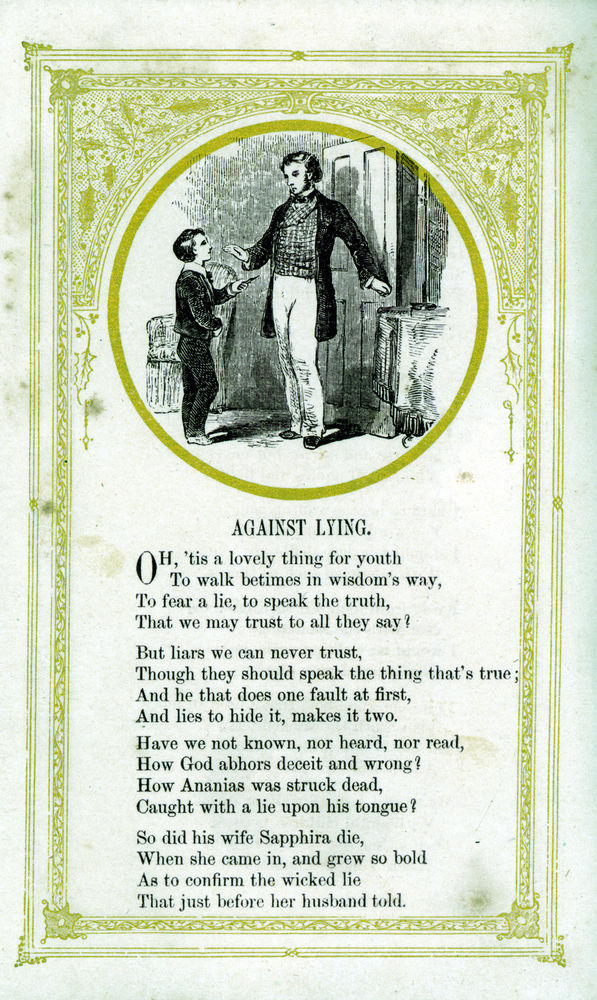 AGAINST LYING.

OH, 'tis a lovely thing for youth
To walk betimes in wisdom's way,
To fear a lie, to speak the truth,
That we may trust to all they say?

But liars we can never trust,
Though they should speak the thing that's true;
And he that does one fault at first,
And lies to hide it, makes it two.

Have we not known, nor heard, nor read,
How God abhors deceit and wrong?
How Ananias was struck dead,
Caught with a lie upon his tongue?

So did his wife Sapphira die,
When she came in, and grew so bold
As to confirm the wicked lie
That just before her husband told.